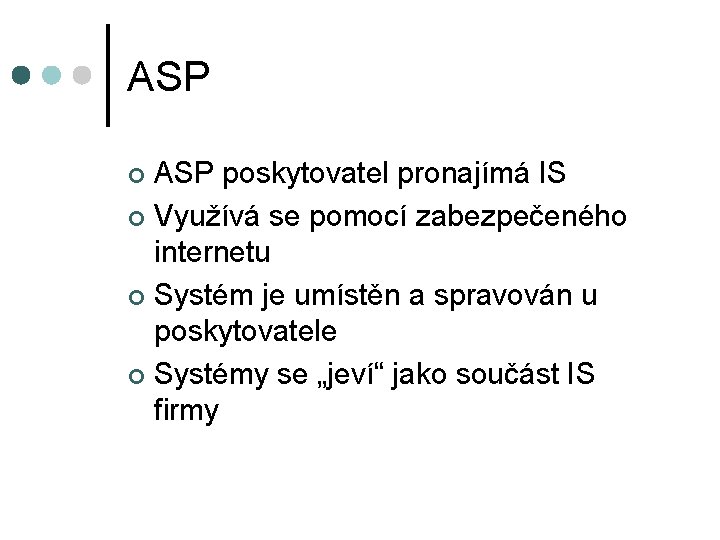 ASP

ASP poskytovatel pronajímá IS
Využívá se pomocí zabezpečeného internetu
Systém je umístěn a spravován u poskytovatele
Systémy se „jeví“ jako součást IS firmy